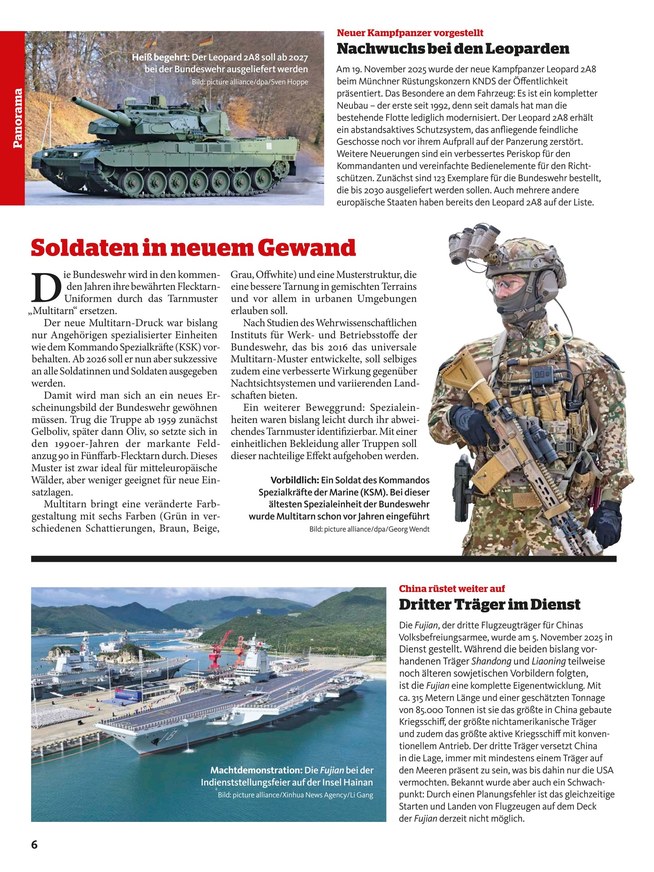 Panorama

Heiß begehrt: Der Leopard 2A8 soll ab 2027 bei der Bundeswehr ausgeliefert werden
Bild: picture alliance/dpa/Sven Hoppe

Neuer Kampfpanzer vorgestellt
Nachwuchs bei den Leoparden

Am 19. November 2025 wurde der neue Kampfpanzer Leopard 2A8 beim Münchner Rüstungskonzern KNDS der Öffentlichkeit präsentiert. Das Besondere an dem Fahrzeug: Es ist ein kompletter Neubau – der erste seit 1992, denn seit damals hat man die bestehende Flotte lediglich modernisiert. Der Leopard 2A8 erhält ein abstandsaktives Schutzsystem, das anfliegende feindliche Geschosse noch vor ihrem Aufprall auf der Panzerung zerstört. Weitere Neuerungen sind ein verbessertes Periskop für den Kommandanten und vereinfachte Bedienelemente für den Richtschützen. Zunächst sind 123 Exemplare für die Bundeswehr bestellt, die bis 2030 ausgeliefert werden sollen. Auch mehrere andere europäische Staaten haben bereits den Leopard 2A8 auf der Liste.

Soldaten in neuem Gewand

Die Bundeswehr wird in den kommenden Jahren ihre bewährten Flecktarn-Uniformen durch das Tarnmuster „Multitarn“ ersetzen.

Der neue Multitarn-Druck war bislang nur Angehörigen spezialisierter Einheiten wie dem Kommando Spezialkräfte (KSK) vorbehalten. Ab 2026 soll er nun aber sukzessive an alle Soldatinnen und Soldaten ausgegeben werden.

Damit wird man sich an ein neues Erscheinungsbild der Bundeswehr gewöhnen müssen. Trug die Truppe ab 1959 zunächst Gelboliv, später dann Oliv, so setzte sich in den 1990er-Jahren der markante Feldanzug 90 in Fünffarb-Flecktarn durch. Dieses Muster ist zwar ideal für mitteleuropäische Wälder, aber weniger geeignet für neue Einsatzlagen.

Multitarn bringt eine veränderte Farbgestaltung mit sechs Farben (Grün in verschiedenen Schattierungen, Braun, Beige, Grau, Offwhite) und eine Musterstruktur, die eine bessere Tarnung in gemischten Terrains und vor allem in urbanen Umgebungen erlauben soll.

Nach Studien des Wehrwissenschaftlichen Instituts für Werk- und Betriebsstoffe der Bundeswehr, das bis 2016 das universale Multitarn-Muster entwickelte, soll selbiges zudem eine verbesserte Wirkung gegenüber Nachtsichtsystemen und variierenden Landschaften bieten.

Ein weiterer Beweggrund: Spezialeinheiten waren bislang leicht durch ihr abweichendes Tarnmuster identifizierbar. Mit einer einheitlichen Bekleidung aller Truppen soll dieser nachteilige Effekt aufgehoben werden.

Vorbildlich: Ein Soldat des Kommandos Spezialkräfte der Marine (KSM). Bei dieser ältesten Spezialeinheit der Bundeswehr wurde Multitarn schon vor Jahren eingeführt
Bild: picture alliance/dpa/Georg Wendt

Machtdemonstration: Die Fujian bei der Indienststellungsfeier auf der Insel Hainan
Bild: picture alliance/Xinhua News Agency/Li Gang

China rüstet weiter auf
Dritter Träger im Dienst

Die Fujian, der dritte Flugzeugträger für Chinas Volksbefreiungsarmee, wurde am 5. November 2025 in Dienst gestellt. Während die beiden bislang vorhandenen Träger Shandong und Liaoning teilweise noch älteren sowjetischen Vorbildern folgten, ist die Fujian eine komplette Eigenentwicklung. Mit ca. 315 Metern Länge und einer geschätzten Tonnage von 85.000 Tonnen ist sie das größte in China gebaute Kriegsschiff, der größte nichtamerikanische Träger und zudem das größte aktive Kriegsschiff mit konventionellem Antrieb. Der dritte Träger versetzt China in die Lage, immer mit mindestens einem Träger auf den Meeren präsent zu sein, was bis dahin nur die USA vermochten. Bekannt wurde aber auch ein Schwachpunkt: Durch einen Planungsfehler ist das gleichzeitige Starten und Landen von Flugzeugen auf dem Deck der Fujian derzeit nicht möglich.

6